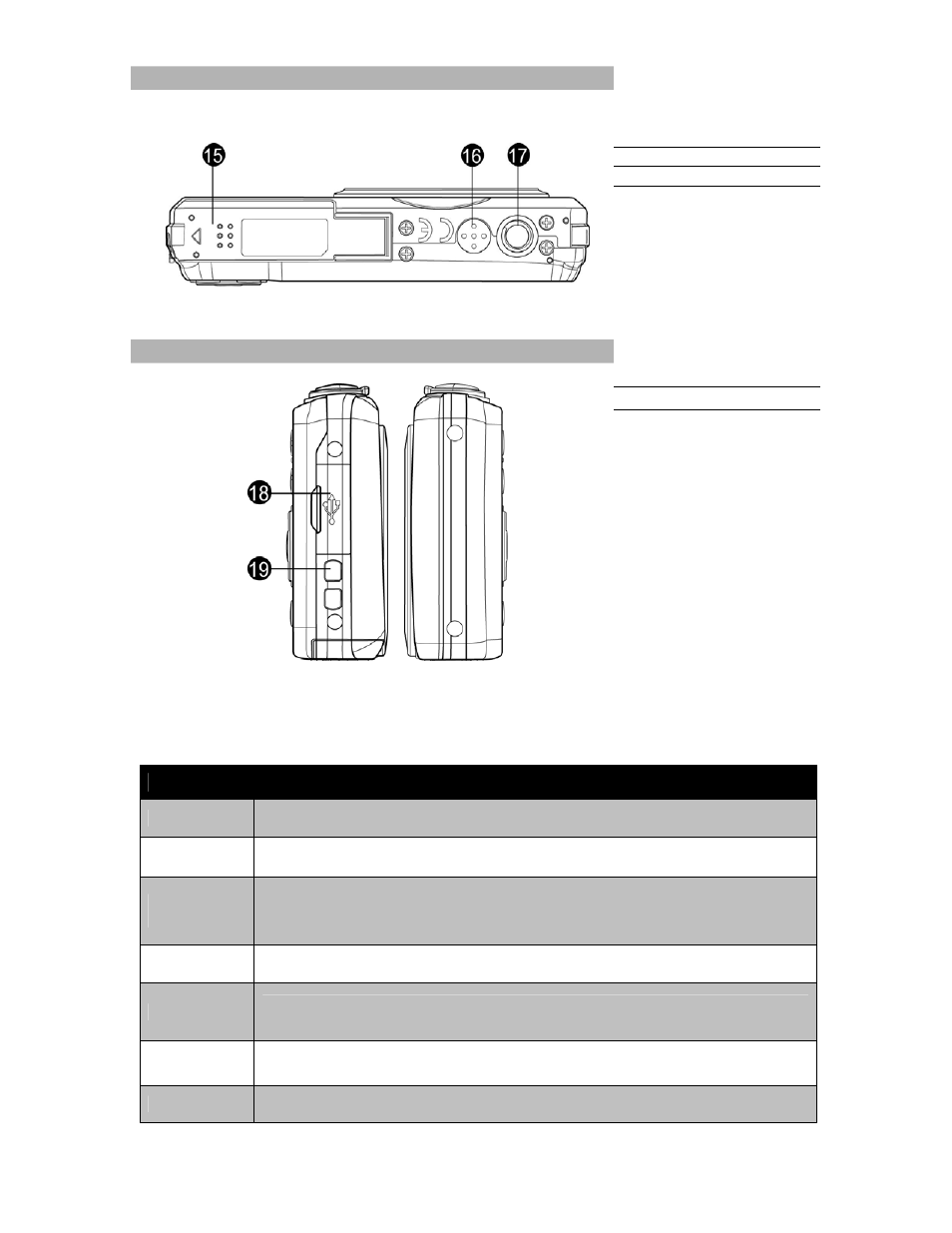 15

16

17

18

19